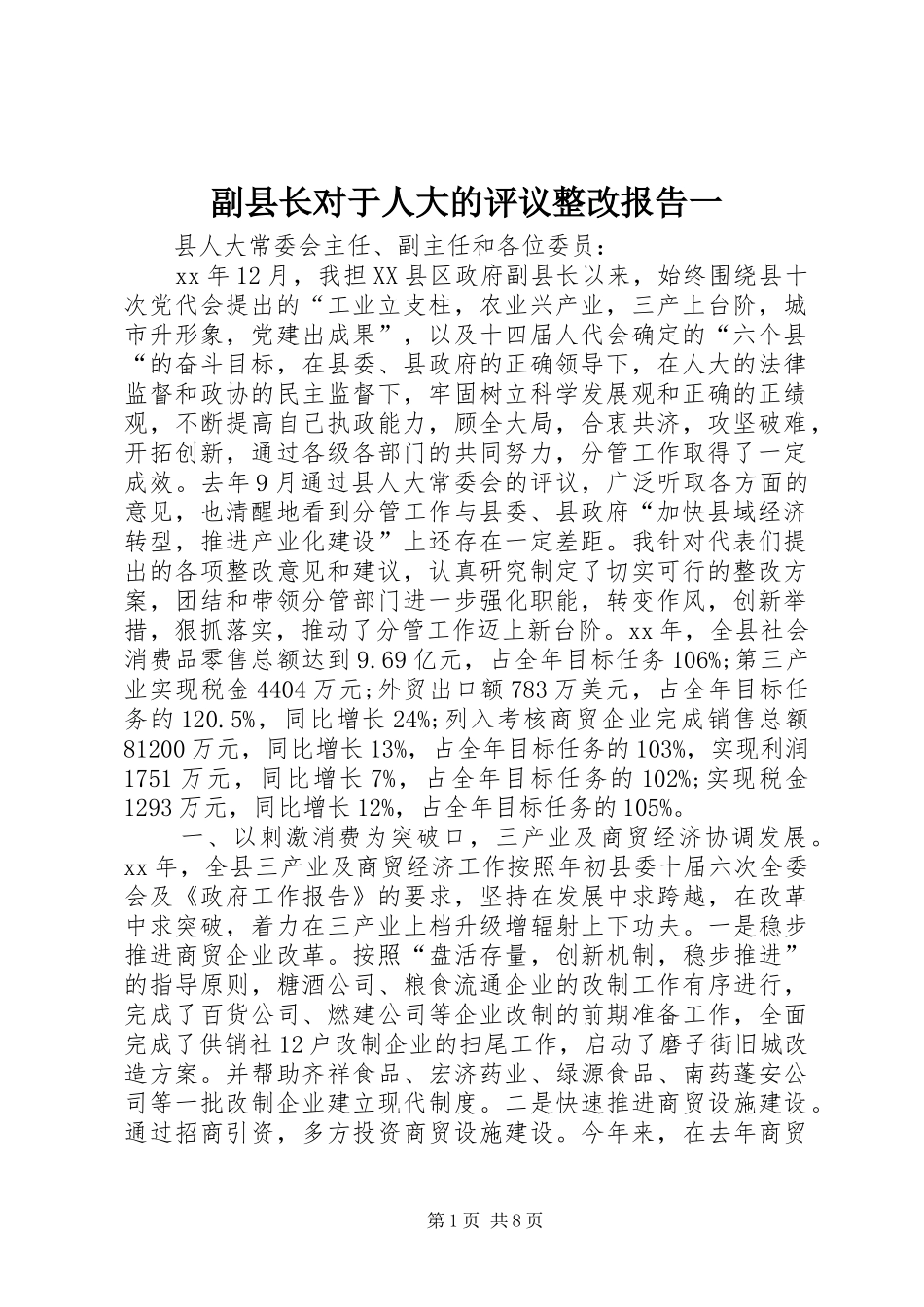 副县长对于人大的评议整改报告一

县人大常委会主任、副主任和各位委员：

xx年12月，我担XX县区政府副县长以来，始终围绕县十次党代会提出的“工业立支柱，农业兴产业，三产上台阶，城市升形象，党建出成果”，以及十四届人代会确定的“六个县“的奋斗目标，在县委、县政府的正确领导下，在人大的法律监督和政协的民主监督下，牢固树立科学发展观和正确的正绩观，不断提高自己执政能力，顾全大局，合衷共济，攻坚破难，开拓创新，通过各级各部门的共同努力，分管工作取得了一定成效。去年9月通过县人大常委会的评议，广泛听取各方面的意见，也清醒地看到分管工作与县委、县政府“加快县域经济转型，推进产业化建设”上还存在一定差距。我针对代表们提出的各项整改意见和建议，认真研究制定了切实可行的整改方案，团结和带领分管部门进一步强化职能，转变作风，创新举措，狠抓落实，推动了分管工作迈上新台阶。xx年，全县社会消费品零售总额达到9.69亿元，占全年目标任务106%;第三产业实现税金4404万元;外贸出口额783万美元，占全年目标任务的120.5%，同比增长24%;列入考核商贸企业完成销售总额81200万元，同比增长13%，占全年目标任务的103%，实现利润1751万元，同比增长7%，占全年目标任务的102%;实现税金1293万元，同比增长12%，占全年目标任务的105%。

一、以刺激消费为突破口，三产业及商贸经济协调发展。xx年，全县三产业及商贸经济工作按照年初县委十届六次全委会及《政府工作报告》的要求，坚持在发展中求跨越，在改革中求突破，着力在三产业上档升级增辐射上下功夫。一是稳步推进商贸企业改革。按照“盘活存量，创新机制，稳步推进”的指导原则，糖酒公司、粮食流通企业的改制工作有序进行，完成了百货公司、燃建公司等企业改制的前期准备工作，全面完成了供销社12户改制企业的扫尾工作，启动了磨子街旧城改造方案。并帮助齐祥食品、宏济药业、绿源食品、南药蓬安公司等一批改制企业建立现代制度。二是快速推进商贸设施建设。通过招商引资，多方投资商贸设施建设。今年来，在去年商贸

第1页 共8页